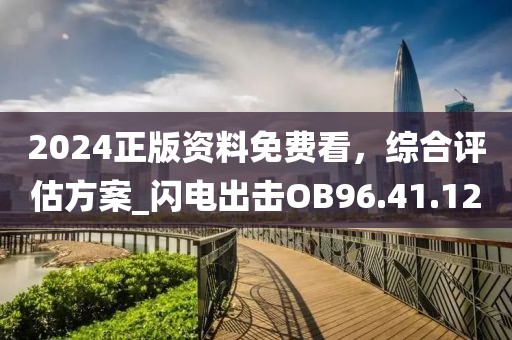 2024正版资料免费看，综合评估方案_闪电出击OB96.41.12